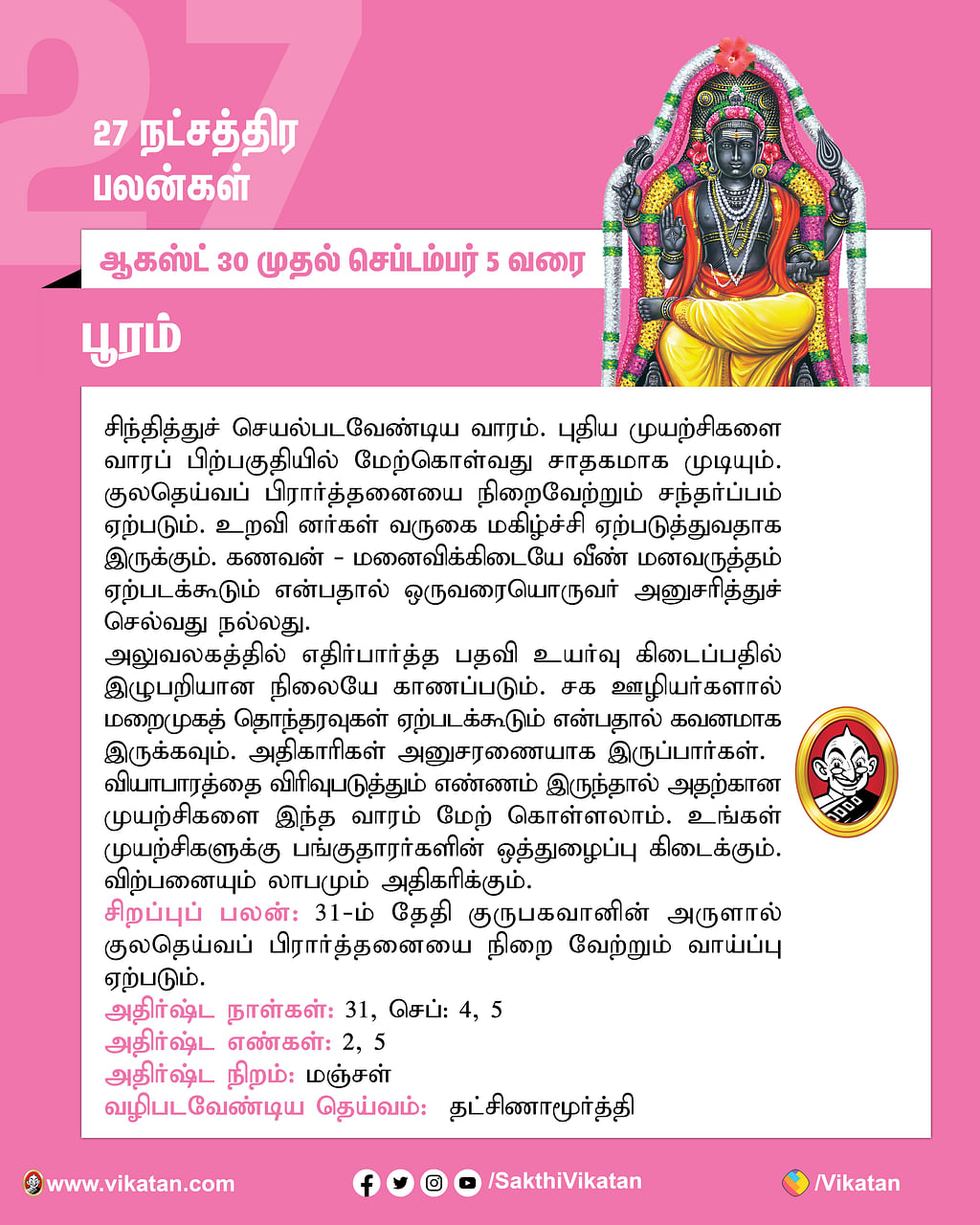 27

27 நட்சத்திர பலன்கள்

ஆகஸ்ட் 30 முதல் செப்டம்பர் 5 வரை

பூரம்

சிந்தித்துச் செயல்படவேண்டிய வாரம். புதிய முயற்சிகளை வாரப் பிற்பகுதியில் மேற்கொள்வது சாதகமாக முடியும். குலதெய்வப் பிரார்த்தனையை நிறைவேற்றும் சந்தர்ப்பம் ஏற்படும். உறவி னர்கள் வருகை மகிழ்ச்சி ஏற்படுத்துவதாக இருக்கும். கணவன் - மனைவிக்கிடையே வீண் மனவருத்தம் ஏற்படக்கூடும் என்பதால் ஒருவரையொருவர் அனுசரித்துச் செல்வது நல்லது.
அலுவலகத்தில் எதிர்பார்த்த பதவி உயர்வு கிடைப்பதில் இழுபறியான நிலையே காணப்படும். சக ஊழியர்களால் மறைமுகத் தொந்தரவுகள் ஏற்படக்கூடும் என்பதால் கவனமாக இருக்கவும். அதிகாரிகள் அனுசரணையாக இருப்பார்கள்.
வியாபாரத்தை விரிவுபடுத்தும் எண்ணம் இருந்தால் அதற்கான முயற்சிகளை இந்த வாரம் மேற் கொள்ளலாம். உங்கள் முயற்சிகளுக்கு பங்குதாரர்களின் ஒத்துழைப்பு கிடைக்கும். விற்பனையும் லாபமும் அதிகரிக்கும்.
சிறப்புப் பலன்: 31-ம் தேதி குருபகவானின் அருளால் குலதெய்வப் பிரார்த்தனையை நிறை வேற்றும் வாய்ப்பு ஏற்படும்.
அதிர்ஷ்ட நாள்கள்: 31, செப்: 4, 5
அதிர்ஷ்ட எண்கள்: 2, 5
அதிர்ஷ்ட நிறம்: மஞ்சள்
வழிபடவேண்டிய தெய்வம்: தட்சிணாமூர்த்தி

www.vikatan.com /SakthiVikatan /Vikatan